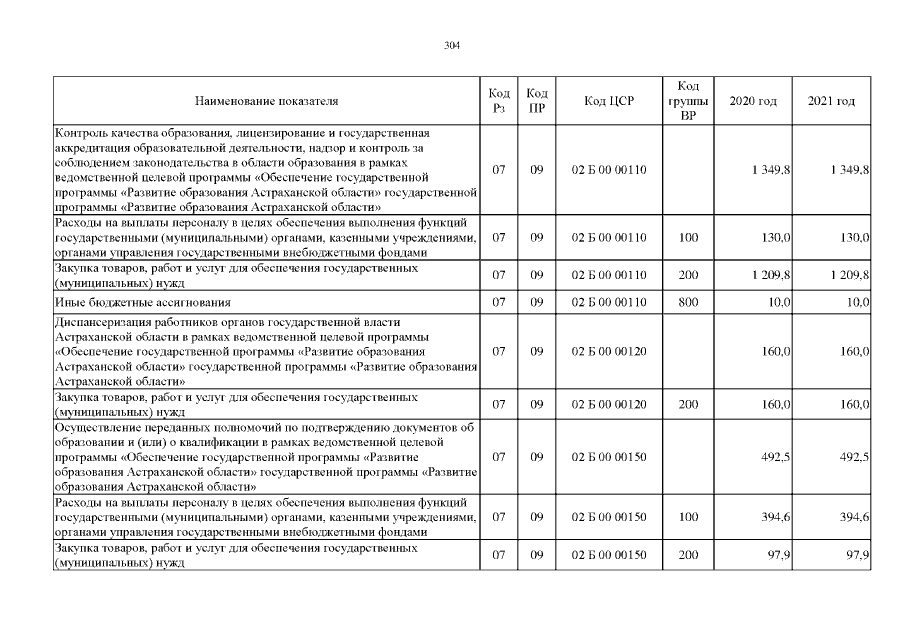 304

| Наименование показателя | Код Рз | Код ПР | Код ЦСР | Код группы ВР | 2020 год | 2021 год |
|---|---|---|---|---|---|---|
| Контроль качества образования, лицензирование и государственная аккредитация образовательной деятельности, надзор и контроль за соблюдением законодательства в области образования в рамках ведомственной целевой программы «Обеспечение государственной программы «Развитие образования Астраханской области» государственной программы «Развитие образования Астраханской области» | 07 | 09 | 02 Б 00 00110 | | 1 349,8 | 1 349,8 |
| Расходы на выплаты персоналу в целях обеспечения выполнения функций государственными (муниципальными) органами, казенными учреждениями, органами управления государственными внебюджетными фондами | 07 | 09 | 02 Б 00 00110 | 100 | 130,0 | 130,0 |
| Закупка товаров, работ и услуг для обеспечения государственных (муниципальных) нужд | 07 | 09 | 02 Б 00 00110 | 200 | 1 209,8 | 1 209,8 |
| Иные бюджетные ассигнования | 07 | 09 | 02 Б 00 00110 | 800 | 10,0 | 10,0 |
| Диспансеризация работников органов государственной власти Астраханской области в рамках ведомственной целевой программы «Обеспечение государственной программы «Развитие образования Астраханской области» государственной программы «Развитие образования Астраханской области» | 07 | 09 | 02 Б 00 00120 | | 160,0 | 160,0 |
| Закупка товаров, работ и услуг для обеспечения государственных (муниципальных) нужд | 07 | 09 | 02 Б 00 00120 | 200 | 160,0 | 160,0 |
| Осуществление переданных полномочий по подтверждению документов об образовании и (или) о квалификации в рамках ведомственной целевой программы «Обеспечение государственной программы «Развитие образования Астраханской области» государственной программы «Развитие образования Астраханской области» | 07 | 09 | 02 Б 00 00150 | | 492,5 | 492,5 |
| Расходы на выплаты персоналу в целях обеспечения выполнения функций государственными (муниципальными) органами, казенными учреждениями, органами управления государственными внебюджетными фондами | 07 | 09 | 02 Б 00 00150 | 100 | 394,6 | 394,6 |
| Закупка товаров, работ и услуг для обеспечения государственных (муниципальных) нужд | 07 | 09 | 02 Б 00 00150 | 200 | 97,9 | 97,9 |